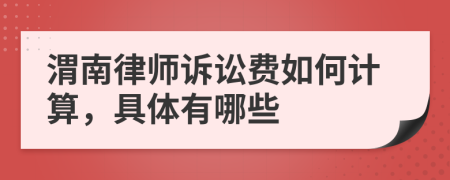 渭南律师诉讼费如何计算，具体有哪些